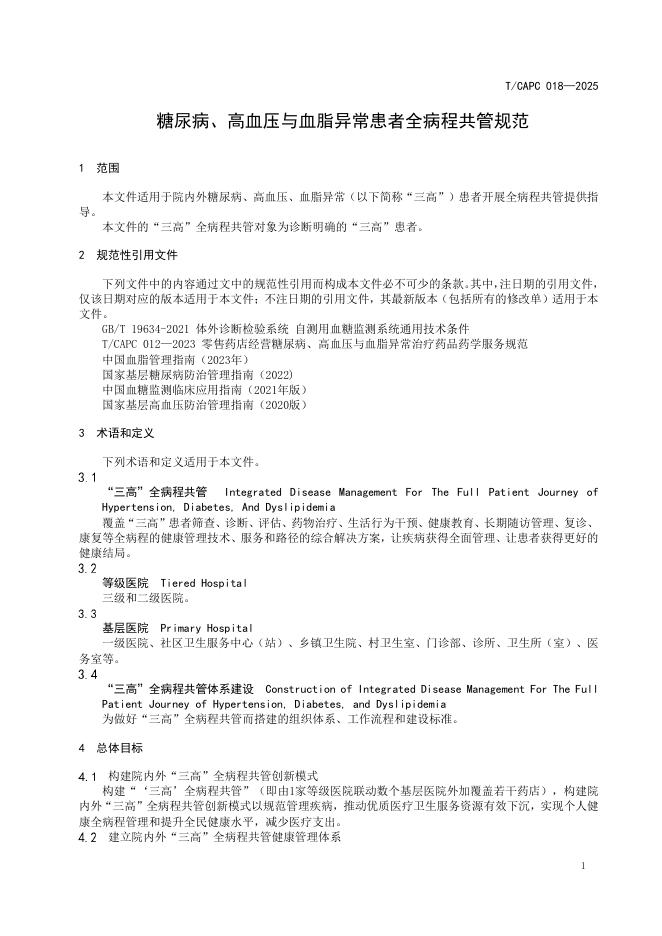 T/CAPC 018—2025

糖尿病、高血压与血脂异常患者全病程共管规范

1 范围

本文件适用于院内外糖尿病、高血压、血脂异常（以下简称“三高”）患者开展全病程共管提供指导。

本文件的“三高”全病程共管对象为诊断明确的“三高”患者。

2 规范性引用文件

下列文件中的内容通过文中的规范性引用而构成本文件必不可少的条款。其中，注日期的引用文件，仅该日期对应的版本适用于本文件；不注日期的引用文件，其最新版本（包括所有的修改单）适用于本文件。

GB/T 19634-2021 体外诊断检验系统 自测用血糖监测系统通用技术条件
T/CAPC 012—2023 零售药店经营糖尿病、高血压与血脂异常治疗药品药学服务规范
中国血脂管理指南（2023年）
国家基层糖尿病防治管理指南（2022）
中国血糖监测临床应用指南（2021年版）
国家基层高血压防治管理指南（2020版）

3 术语和定义

下列术语和定义适用于本文件。

3.1
“三高”全病程共管 Integrated Disease Management For The Full Patient Journey of Hypertension, Diabetes, And Dyslipidemia
覆盖“三高”患者筛查、诊断、评估、药物治疗、生活行为干预、健康教育、长期随访管理、复诊、康复等全病程的健康管理技术、服务和路径的综合解决方案，让疾病获得全面管理、让患者获得更好的健康结局。

3.2
等级医院 Tiered Hospital
三级和二级医院。

3.3
基层医院 Primary Hospital
一级医院、社区卫生服务中心（站）、乡镇卫生院、村卫生室、门诊部、诊所、卫生所（室）、医务室等。

3.4
“三高”全病程共管体系建设 Construction of Integrated Disease Management For The Full Patient Journey of Hypertension, Diabetes, and Dyslipidemia
为做好“三高”全病程共管而搭建的组织体系、工作流程和建设标准。

4 总体目标

4.1 构建院内外“三高”全病程共管创新模式
构建“‘三高’全病程共管”（即由1家等级医院联动数个基层医院外加覆盖若干药店），构建院内外“三高”全病程共管创新模式以规范管理疾病，推动优质医疗卫生服务资源有效下沉，实现个人健康全病程管理和提升全民健康水平，减少医疗支出。

4.2 建立院内外“三高”全病程共管健康管理体系

1